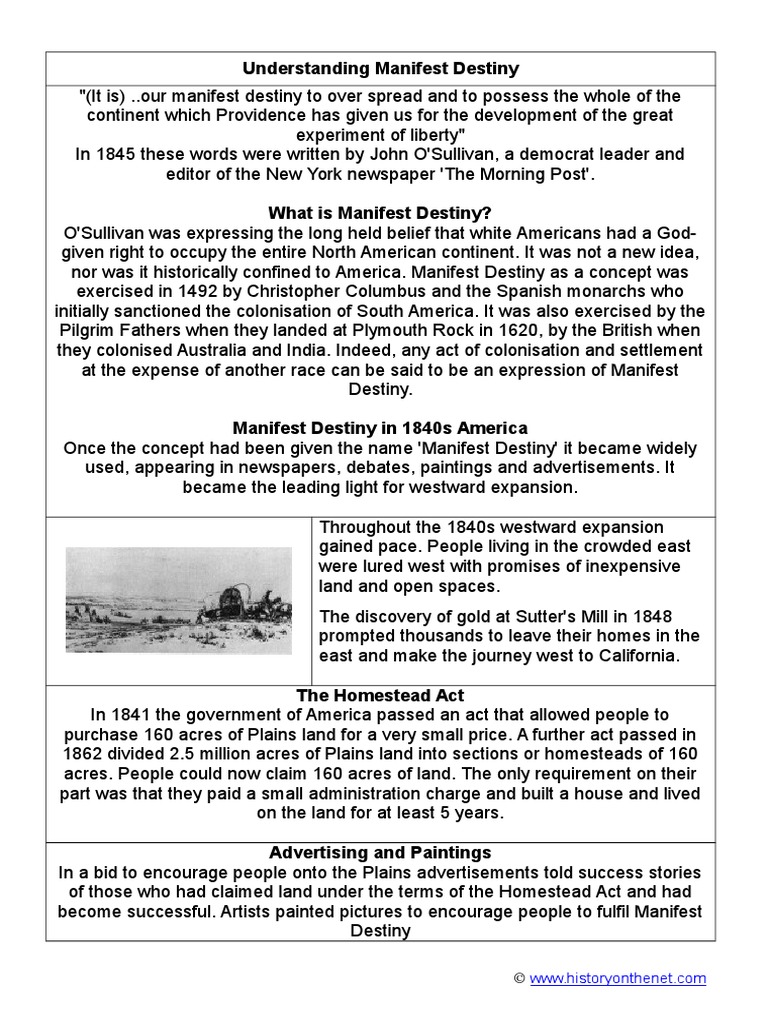 Understanding Manifest Destiny

"(It is) ..our manifest destiny to over spread and to possess the whole of the continent which Providence has given us for the development of the great experiment of liberty"
In 1845 these words were written by John O'Sullivan, a democrat leader and editor of the New York newspaper 'The Morning Post'.

What is Manifest Destiny?
O'Sullivan was expressing the long held belief that white Americans had a God-given right to occupy the entire North American continent. It was not a new idea, nor was it historically confined to America. Manifest Destiny as a concept was exercised in 1492 by Christopher Columbus and the Spanish monarchs who initially sanctioned the colonisation of South America. It was also exercised by the Pilgrim Fathers when they landed at Plymouth Rock in 1620, by the British when they colonised Australia and India. Indeed, any act of colonisation and settlement at the expense of another race can be said to be an expression of Manifest Destiny.

Manifest Destiny in 1840s America
Once the concept had been given the name 'Manifest Destiny' it became widely used, appearing in newspapers, debates, paintings and advertisements. It became the leading light for westward expansion.

Throughout the 1840s westward expansion gained pace. People living in the crowded east were lured west with promises of inexpensive land and open spaces.

The discovery of gold at Sutter's Mill in 1848 prompted thousands to leave their homes in the east and make the journey west to California.

The Homestead Act
In 1841 the government of America passed an act that allowed people to purchase 160 acres of Plains land for a very small price. A further act passed in 1862 divided 2.5 million acres of Plains land into sections or homesteads of 160 acres. People could now claim 160 acres of land. The only requirement on their part was that they paid a small administration charge and built a house and lived on the land for at least 5 years.

Advertising and Paintings
In a bid to encourage people onto the Plains advertisements told success stories of those who had claimed land under the terms of the Homestead Act and had become successful. Artists painted pictures to encourage people to fulfil Manifest Destiny

© www.historyonthenet.com